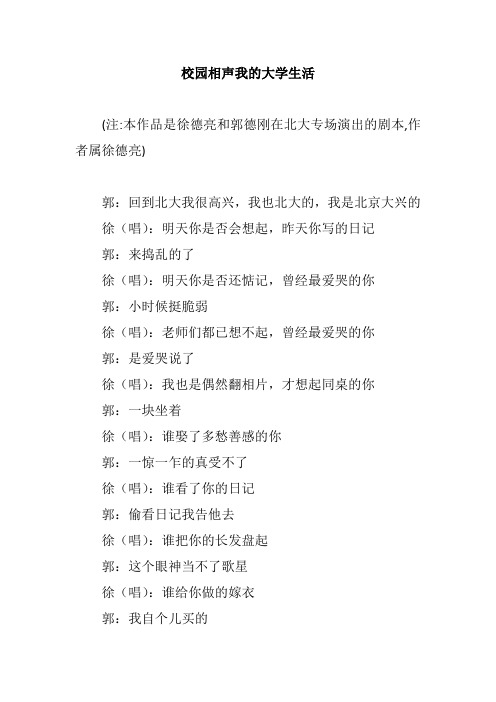 校园相声我的大学生活

(注:本作品是徐德亮和郭德刚在北大专场演出的剧本,作者属徐德亮)

郭：回到北大我很高兴，我也北大的，我是北京大兴的

徐（唱）：明天你是否会想起，昨天你写的日记

郭：来捣乱的了

徐（唱）：明天你是否还惦记，曾经最爱哭的你

郭：小时候挺脆弱

徐（唱）：老师们都已想不起，曾经最爱哭的你

郭：是爱哭说了

徐（唱）：我也是偶然翻相片，才想起同桌的你

郭：一块坐着

徐（唱）：谁娶了多愁善感的你

郭：一惊一乍的真受不了

徐（唱）：谁看了你的日记

郭：偷看日记我告他去

徐（唱）：谁把你的长发盘起

郭：这个眼神当不了歌星

徐（唱）：谁给你做的嫁衣

郭：我自个儿买的